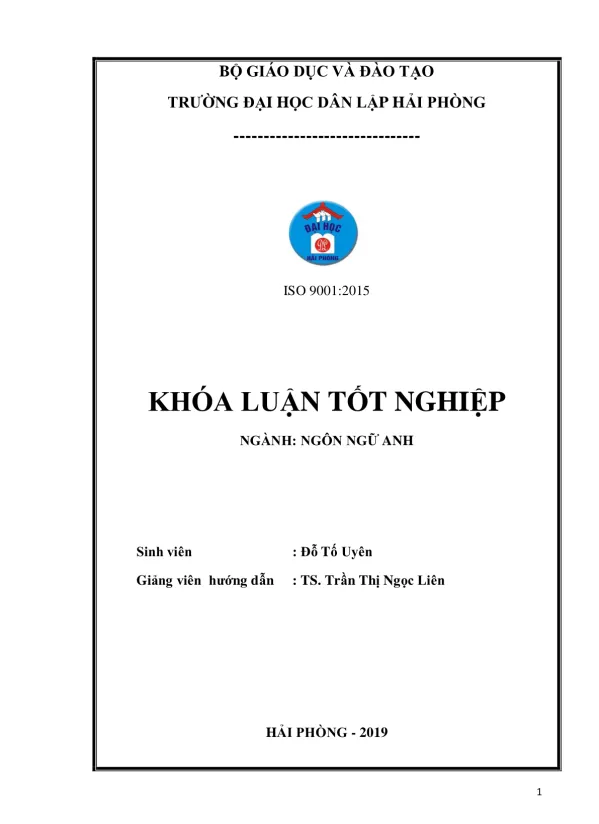 BỘ GIÁO DỤC VÀ ĐÀO TẠO

TRƯỜNG ĐẠI HỌC DÂN LẬP HẢI PHÒNG

-------------------------------

ĐẠI HỌC

HẢI PHÒNG

ISO 9001:2015

KHÓA LUẬN TỐT NGHIỆP

NGÀNH: NGÔN NGỮ ANH

Sinh viên : Đỗ Tố Uyên

Giảng viên hướng dẫn : TS. Trần Thị Ngọc Liên

HẢI PHÒNG - 2019

1